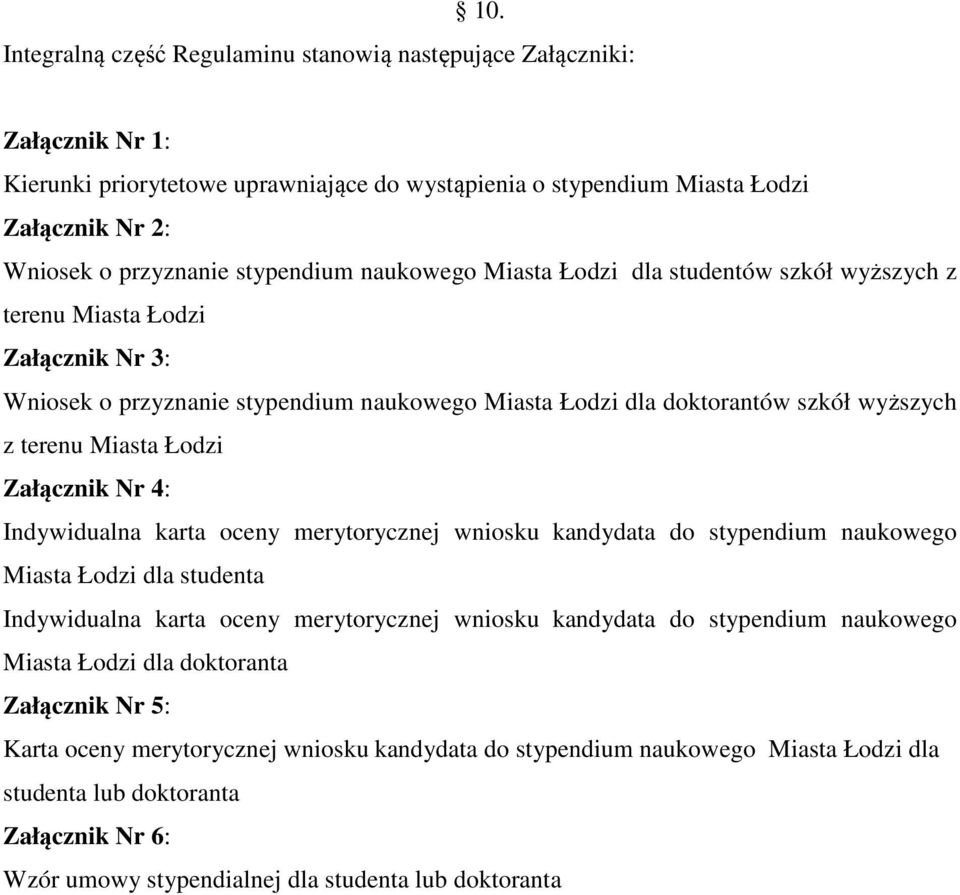 § 10.

Integralną część Regulaminu stanowią następujące Załączniki:

Załącznik Nr 1:

Kierunki priorytetowe uprawniające do wystąpienia o stypendium Miasta Łodzi

Załącznik Nr 2:

Wniosek o przyznanie stypendium naukowego Miasta Łodzi dla studentów szkół wyższych z terenu Miasta Łodzi

Załącznik Nr 3:

Wniosek o przyznanie stypendium naukowego Miasta Łodzi dla doktorantów szkół wyższych z terenu Miasta Łodzi

Załącznik Nr 4:

Indywidualna karta oceny merytorycznej wniosku kandydata do stypendium naukowego Miasta Łodzi dla studenta

Indywidualna karta oceny merytorycznej wniosku kandydata do stypendium naukowego Miasta Łodzi dla doktoranta

Załącznik Nr 5:

Karta oceny merytorycznej wniosku kandydata do stypendium naukowego Miasta Łodzi dla studenta lub doktoranta

Załącznik Nr 6:

Wzór umowy stypendialnej dla studenta lub doktoranta